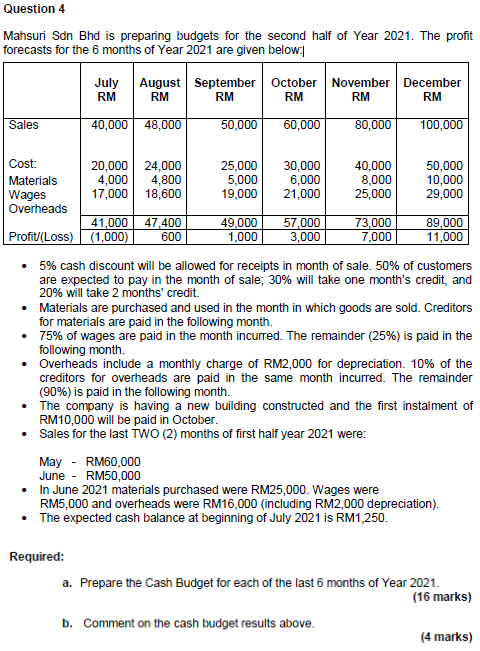 Question 4

Mahsuri Sdn Bhd is preparing budgets for the second half of Year 2021. The profit forecasts for the 6 months of Year 2021 are given below:

| | July RM | August RM | September RM | October RM | November RM | December RM |
|---|---|---|---|---|---|---|
| Sales | 40,000 | 48,000 | 50,000 | 60,000 | 80,000 | 100,000 |
| Cost: | | | | | | |
| Materials | 20,000 | 24,000 | 25,000 | 30,000 | 40,000 | 50,000 |
| Wages | 4,000 | 4,800 | 5,000 | 6,000 | 8,000 | 10,000 |
| Overheads | 17,000 | 18,600 | 19,000 | 21,000 | 25,000 | 29,000 |
| | 41,000 | 47,400 | 49,000 | 57,000 | 73,000 | 89,000 |
| Profit/(Loss) | (1,000) | 600 | 1,000 | 3,000 | 7,000 | 11,000 |

• 5% cash discount will be allowed for receipts in month of sale. 50% of customers are expected to pay in the month of sale; 30% will take one month's credit, and 20% will take 2 months' credit.
• Materials are purchased and used in the month in which goods are sold. Creditors for materials are paid in the following month.
• 75% of wages are paid in the month incurred. The remainder (25%) is paid in the following month.
• Overheads include a monthly charge of RM2,000 for depreciation. 10% of the creditors for overheads are paid in the same month incurred. The remainder (90%) is paid in the following month.
• The company is having a new building constructed and the first instalment of RM10,000 will be paid in October.
• Sales for the last TWO (2) months of first half year 2021 were:

May - RM60,000
June - RM50,000
• In June 2021 materials purchased were RM25,000. Wages were RM5,000 and overheads were RM16,000 (including RM2,000 depreciation).
• The expected cash balance at beginning of July 2021 is RM1,250.

Required:

a. Prepare the Cash Budget for each of the last 6 months of Year 2021.
(16 marks)

b. Comment on the cash budget results above.
(4 marks)